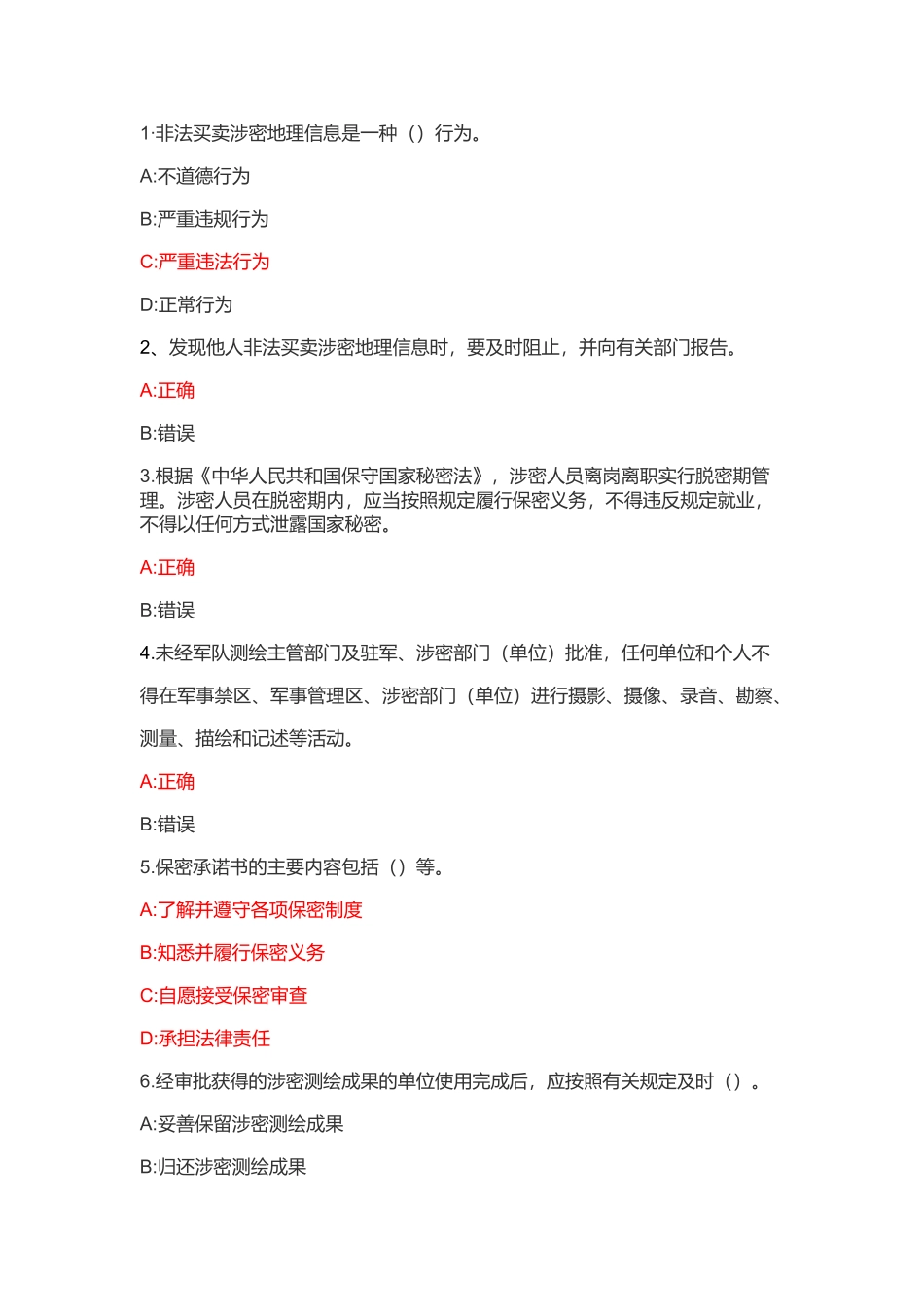 1:非法买卖涉密地理信息是一种（）行为。

A:不道德行为

B:严重违规行为

C:严重违法行为

D:正常行为

2、发现他人非法买卖涉密地理信息时，要及时阻止，并向有关部门报告。

A:正确

B:错误

3.根据《中华人民共和国保守国家秘密法》，涉密人员离岗离职实行脱密期管理。涉密人员在脱密期内，应当按照规定履行保密义务，不得违反规定就业，不得以任何方式泄露国家秘密。

A:正确

B:错误

4.未经军队测绘主管部门及驻军、涉密部门（单位）批准，任何单位和个人不得在军事禁区、军事管理区、涉密部门（单位）进行摄影、摄像、录音、勘察、测量、描绘和记述等活动。

A:正确

B:错误

5.保密承诺书的主要内容包括（）等。

A:了解并遵守各项保密制度

B:知悉并履行保密义务

C:自愿接受保密审查

D:承担法律责任

6.经审批获得的涉密测绘成果的单位使用完成后，应按照有关规定及时（）。

A:妥善保留涉密测绘成果

B:归还涉密测绘成果